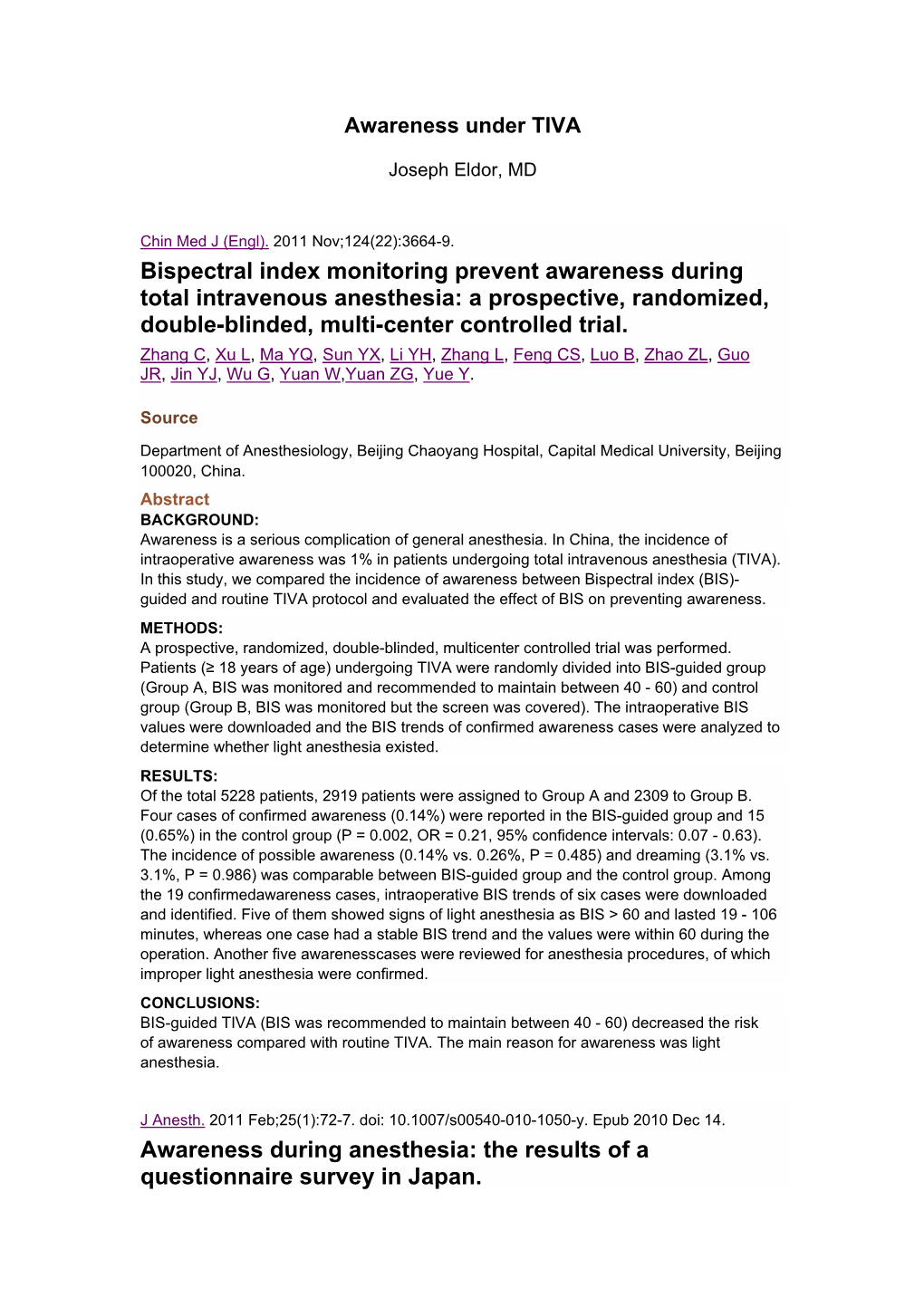 Awareness under TIVA

Joseph Eldor, MD

Chin Med J (Engl). 2011 Nov;124(22):3664-9.

Bispectral index monitoring prevent awareness during total intravenous anesthesia: a prospective, randomized, double-blinded, multi-center controlled trial.

Zhang C, Xu L, Ma YQ, Sun YX, Li YH, Zhang L, Feng CS, Luo B, Zhao ZL, Guo JR, Jin YJ, Wu G, Yuan W,Yuan ZG, Yue Y.

Source

Department of Anesthesiology, Beijing Chaoyang Hospital, Capital Medical University, Beijing 100020, China.

Abstract

BACKGROUND:

Awareness is a serious complication of general anesthesia. In China, the incidence of intraoperative awareness was 1% in patients undergoing total intravenous anesthesia (TIVA). In this study, we compared the incidence of awareness between Bispectral index (BIS)-guided and routine TIVA protocol and evaluated the effect of BIS on preventing awareness.

METHODS:

A prospective, randomized, double-blinded, multicenter controlled trial was performed. Patients (≥ 18 years of age) undergoing TIVA were randomly divided into BIS-guided group (Group A, BIS was monitored and recommended to maintain between 40 - 60) and control group (Group B, BIS was monitored but the screen was covered). The intraoperative BIS values were downloaded and the BIS trends of confirmed awareness cases were analyzed to determine whether light anesthesia existed.

RESULTS:

Of the total 5228 patients, 2919 patients were assigned to Group A and 2309 to Group B. Four cases of confirmed awareness (0.14%) were reported in the BIS-guided group and 15 (0.65%) in the control group (P = 0.002, OR = 0.21, 95% confidence intervals: 0.07 - 0.63). The incidence of possible awareness (0.14% vs. 0.26%, P = 0.485) and dreaming (3.1% vs. 3.1%, P = 0.986) was comparable between BIS-guided group and the control group. Among the 19 confirmedawareness cases, intraoperative BIS trends of six cases were downloaded and identified. Five of them showed signs of light anesthesia as BIS > 60 and lasted 19 - 106 minutes, whereas one case had a stable BIS trend and the values were within 60 during the operation. Another five awarenesscases were reviewed for anesthesia procedures, of which improper light anesthesia were confirmed.

CONCLUSIONS:

BIS-guided TIVA (BIS was recommended to maintain between 40 - 60) decreased the risk of awareness compared with routine TIVA. The main reason for awareness was light anesthesia.

J Anesth. 2011 Feb;25(1):72-7. doi: 10.1007/s00540-010-1050-y. Epub 2010 Dec 14.

Awareness during anesthesia: the results of a questionnaire survey in Japan.